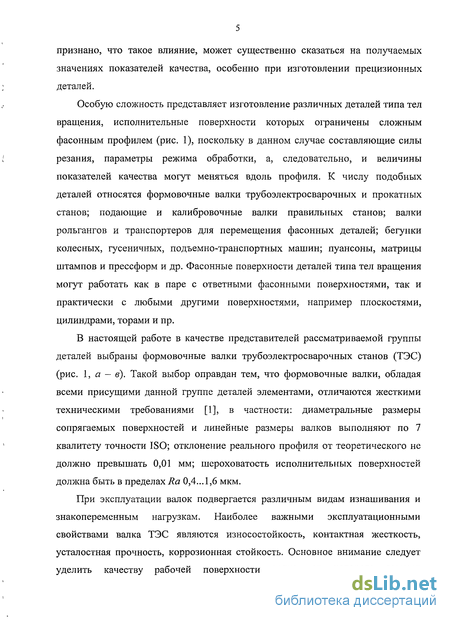 5

признано, что такое влияние, может существенно сказаться на получаемых значениях показателей качества, особенно при изготовлении прецизионных деталей.

Особую сложность представляет изготовление различных деталей типа тел вращения, исполнительные поверхности которых ограничены сложным фасонным профилем (рис. 1), поскольку в данном случае составляющие силы резания, параметры режима обработки, а, следовательно, и величины показателей качества могут меняться вдоль профиля. К числу подобных деталей относятся формовочные валки трубоэлектросварочных и прокатных станов; подающие и калибровочные валки правильных станов; валки рольгангов и транспортеров для перемещения фасонных деталей; бегунки колесных, гусеничных, подъемно-транспортных машин; пуансоны, матрицы штампов и прессформ и др. Фасонные поверхности деталей типа тел вращения могут работать как в паре с ответными фасонными поверхностями, так и практически с любыми другими поверхностями, например плоскостями, цилиндрами, торами и пр.

В настоящей работе в качестве представителей рассматриваемой группы деталей выбраны формовочные валки трубоэлектросварочных станов (ТЭС) (рис. 1, а – в). Такой выбор оправдан тем, что формовочные валки, обладая всеми присущими данной группе деталей элементами, отличаются жесткими техническими требованиями [1], в частности: диаметральные размеры сопрягаемых поверхностей и линейные размеры валков выполняют по 7 квалитету точности ISO; отклонение реального профиля от теоретического не должно превышать 0,01 мм; шероховатость исполнительных поверхностей должна быть в пределах Ra 0,4...1,6 мкм.

При эксплуатации валок подвергается различным видам изнашивания и знакопеременным нагрузкам. Наиболее важными эксплуатационными свойствами валка ТЭС являются износостойкость, контактная жесткость, усталостная прочность, коррозионная стойкость. Основное внимание следует уделить качеству рабочей поверхности

dsLib.net
библиотека диссертаций